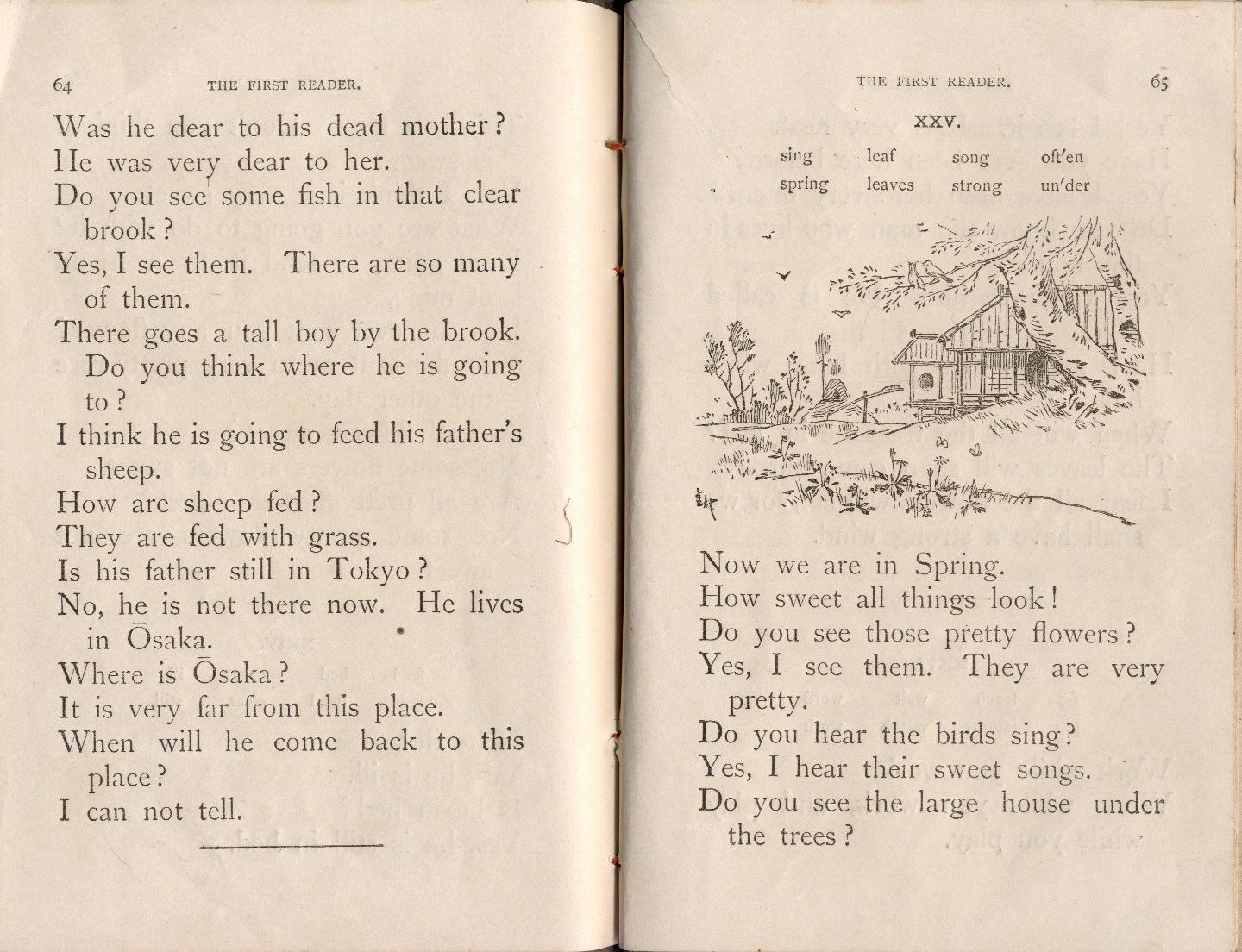 64 THE FIRST READER.

Was he dear to his dead mother?
He was very dear to her.
Do you see some fish in that clear brook?
Yes, I see them. There are so many of them.
There goes a tall boy by the brook. Do you think where he is going to?
I think he is going to feed his father's sheep.
How are sheep fed?
They are fed with grass.
Is his father still in Tokyo?
No, he is not there now. He lives in Ōsaka.
Where is Ōsaka?
It is very far from this place.
When will he come back to this place?
I can not tell.

THE FIRST READER. 65

XXV.

| sing | leaf | song | oft'en |
|---|---|---|---|
| spring | leaves | strong | un'der |

Now we are in Spring.
How sweet all things look!
Do you see those pretty flowers?
Yes, I see them. They are very pretty.
Do you hear the birds sing?
Yes, I hear their sweet songs.
Do you see the large house under the trees?